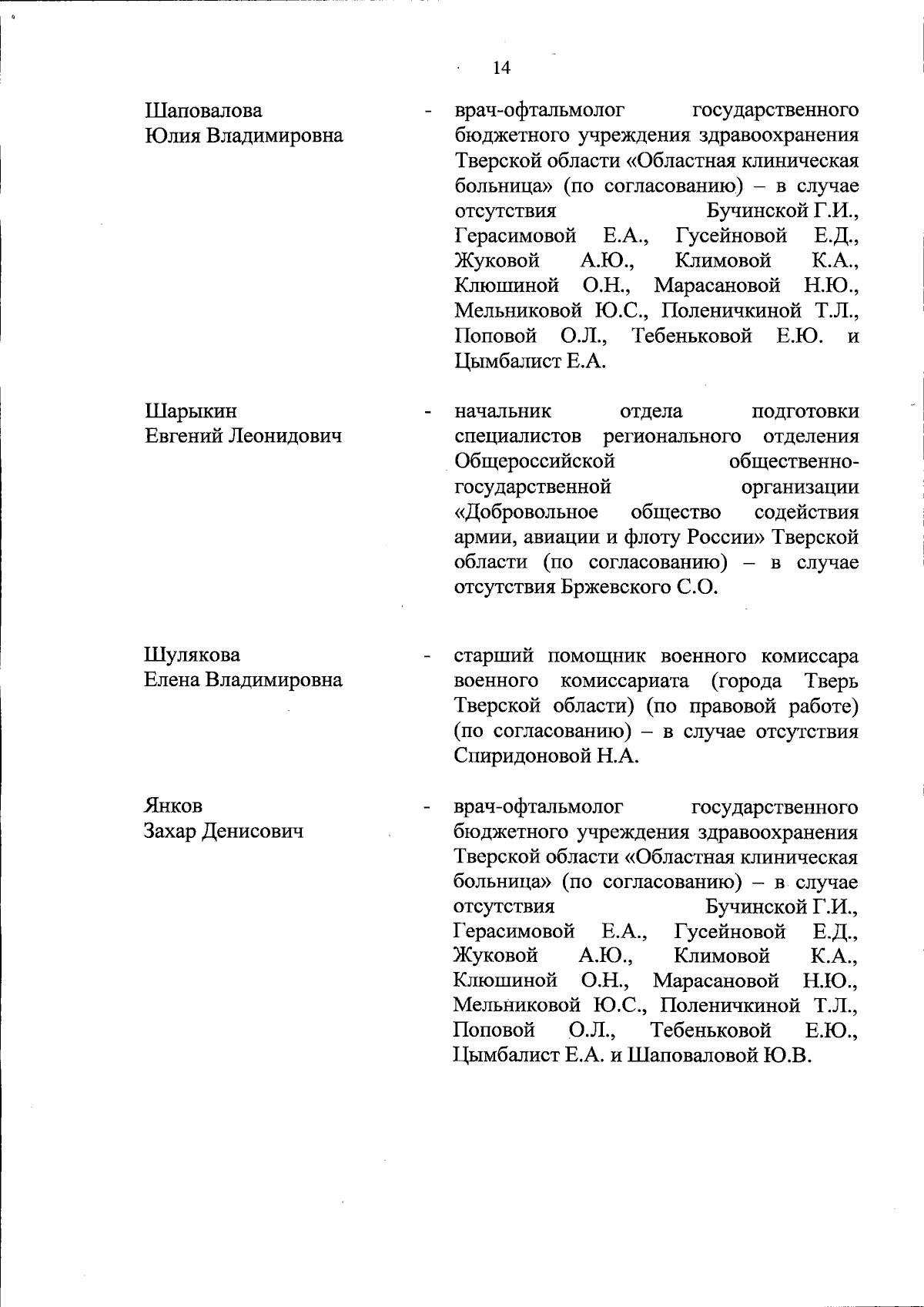 14

Шаповалова Юлия Владимировна - врач-офтальмолог государственного бюджетного учреждения здравоохранения Тверской области «Областная клиническая больница» (по согласованию) – в случае отсутствия Бучинской Г.И., Герасимовой Е.А., Гусейновой Е.Д., Жуковой А.Ю., Климовой К.А., Клюшиной О.Н., Марасановой Н.Ю., Мельниковой Ю.С., Поленичкиной Т.Л., Поповой О.Л., Тебеньковой Е.Ю. и Цымбалист Е.А.

Шарыкин Евгений Леонидович - начальник отдела подготовки специалистов регионального отделения Общероссийской общественно-государственной организации «Добровольное общество содействия армии, авиации и флоту России» Тверской области (по согласованию) – в случае отсутствия Бржевского С.О.

Шулякова Елена Владимировна - старший помощник военного комиссара военного комиссариата (города Тверь Тверской области) (по правовой работе) (по согласованию) – в случае отсутствия Спиридоновой Н.А.

Янков Захар Денисович - врач-офтальмолог государственного бюджетного учреждения здравоохранения Тверской области «Областная клиническая больница» (по согласованию) – в случае отсутствия Бучинской Г.И., Герасимовой Е.А., Гусейновой Е.Д., Жуковой А.Ю., Климовой К.А., Клюшиной О.Н., Марасановой Н.Ю., Мельниковой Ю.С., Поленичкиной Т.Л., Поповой О.Л., Тебеньковой Е.Ю., Цымбалист Е.А. и Шаповаловой Ю.В.